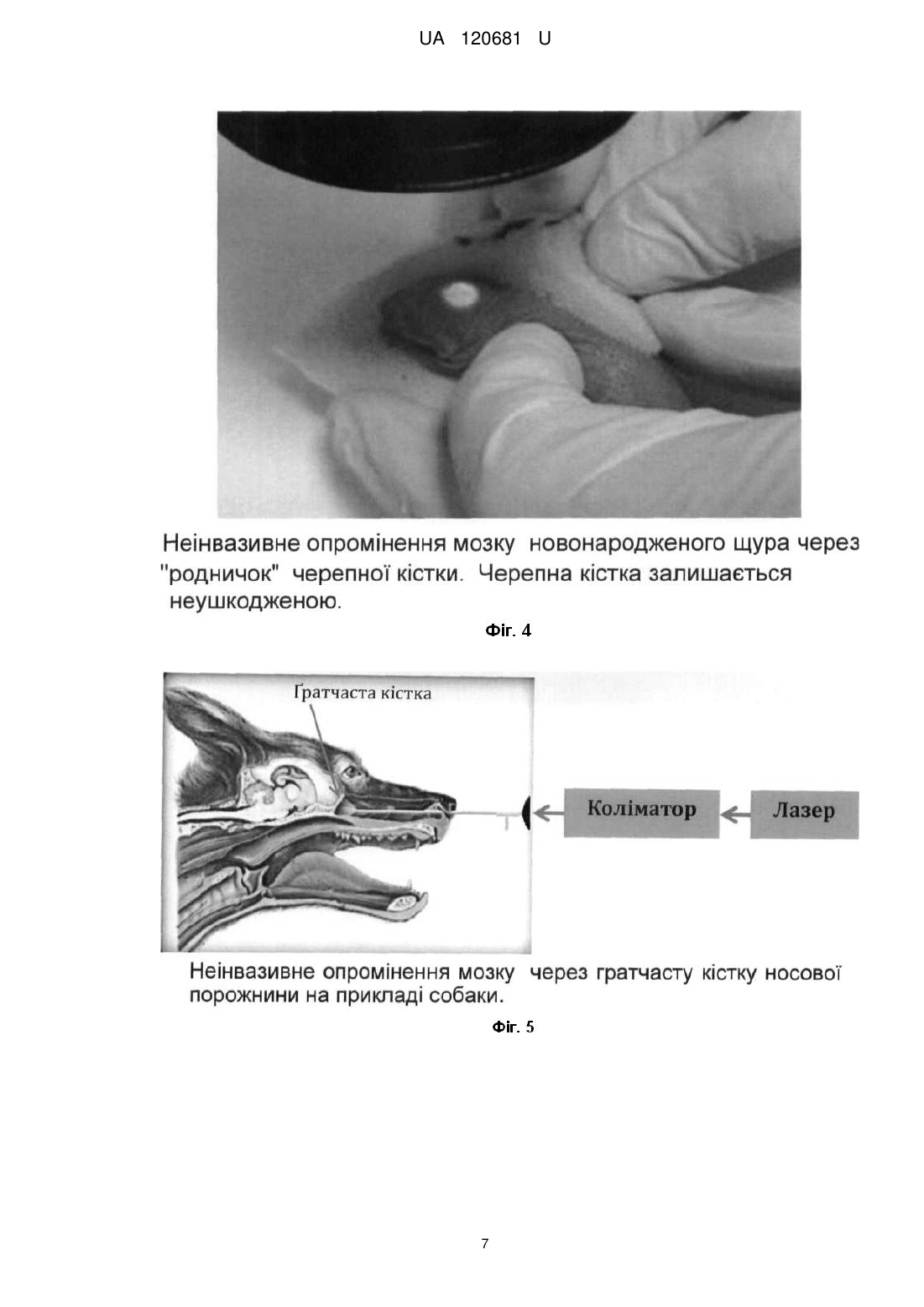 UA 120681 U

Неінвазивне опромінення мозку новонародженого щура через "родничок" черепної кістки. Черепна кістка залишається неушкодженою.

Фіг. 4

Ґратчаста кістка

Коліматор

Лазер

Неінвазивне опромінення мозку через гратчасту кістку носової порожнини на прикладі собаки.

Фіг. 5

7